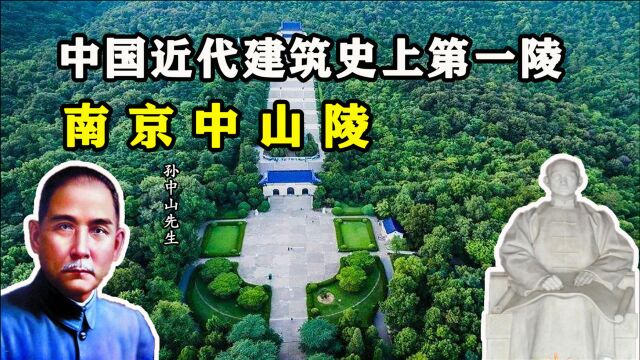 中国近代建筑史上第一陵

南京中山陵

孙中山先生